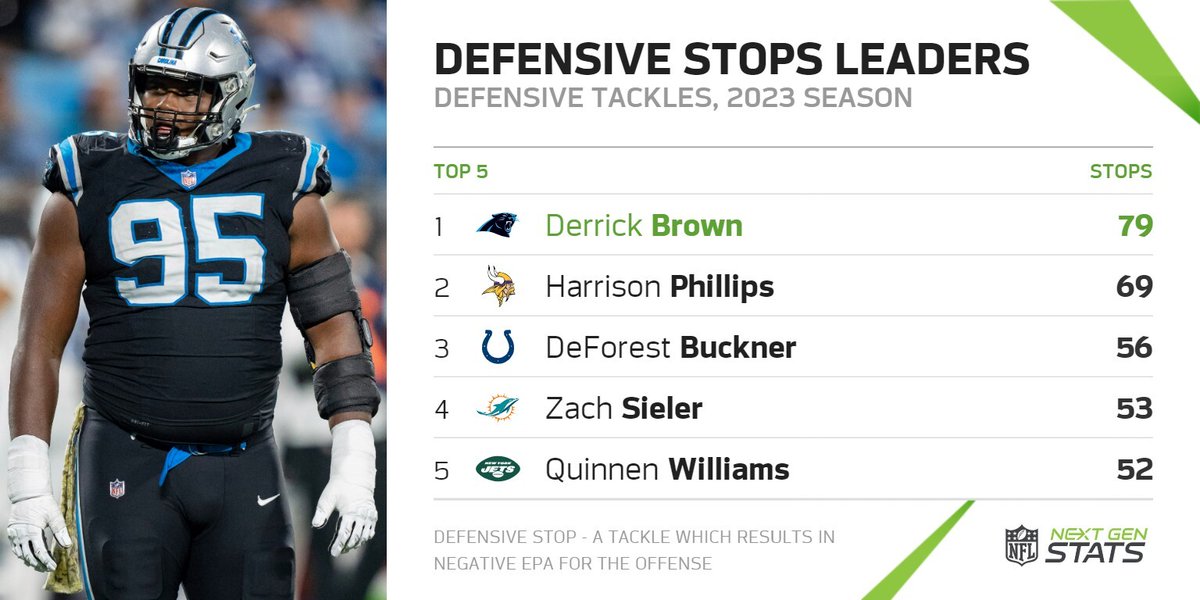 95

DEFENSIVE STOPS LEADERS
DEFENSIVE TACKLES, 2023 SEASON

| TOP 5 | | STOPS |
|---|---|---|
| 1 | Derrick Brown | 79 |
| 2 | Harrison Phillips | 69 |
| 3 | DeForest Buckner | 56 |
| 4 | Zach Sieler | 53 |
| 5 | Quinnen Williams | 52 |

DEFENSIVE STOP - A TACKLE WHICH RESULTS IN NEGATIVE EPA FOR THE OFFENSE

NFL NEXT GEN STATS